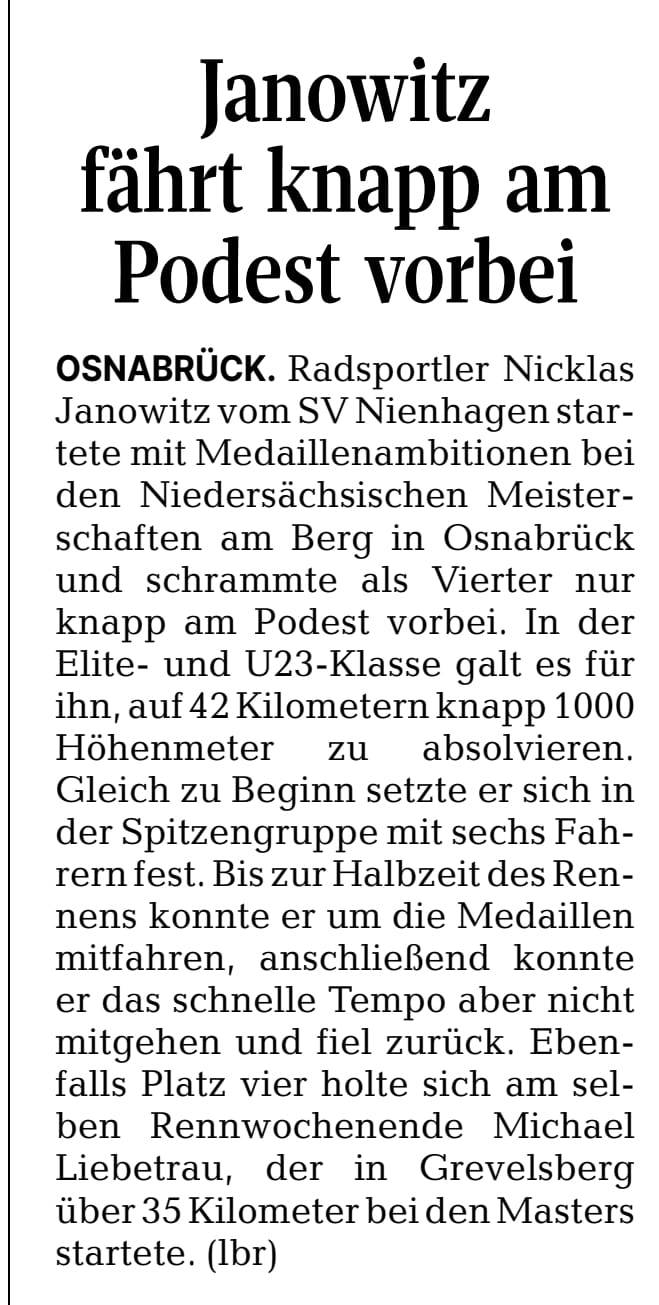 Janowitz fährt knapp am Podest vorbei

OSNABRÜCK. Radsportler Nicklas Janowitz vom SV Nienhagen startete mit Medaillenambitionen bei den Niedersächsischen Meisterschaften am Berg in Osnabrück und schrammte als Vierter nur knapp am Podest vorbei. In der Elite- und U23-Klasse galt es für ihn, auf 42 Kilometern knapp 1000 Höhenmeter zu absolvieren. Gleich zu Beginn setzte er sich in der Spitzengruppe mit sechs Fahrern fest. Bis zur Halbzeit des Rennens konnte er um die Medaillen mitfahren, anschließend konnte er das schnelle Tempo aber nicht mitgehen und fiel zurück. Ebenfalls Platz vier holte sich am selben Rennwochenende Michael Liebetrau, der in Grevelsberg über 35 Kilometer bei den Masters startete. (lbr)